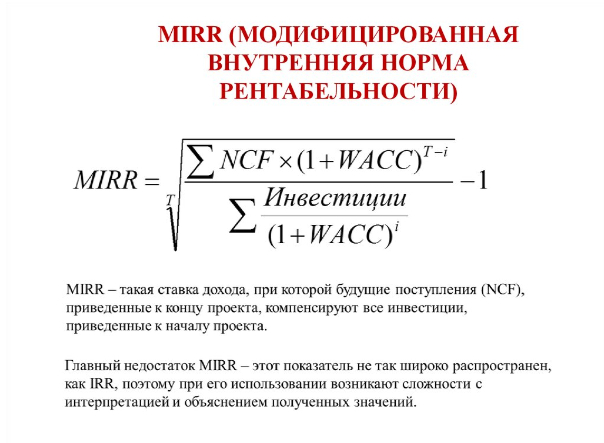 MIRR (МОДИФИЦИРОВАННАЯ ВНУТРЕННЯЯ НОРМА РЕНТАБЕЛЬНОСТИ)

$MIRR = \sqrt[T]{\frac{\sum NCF \times (1+WACC)^{T-i}}{\sum \frac{Инвестиции}{(1+WACC)^{i}}}} - 1$

MIRR – такая ставка дохода, при которой будущие поступления (NCF), приведенные к концу проекта, компенсируют все инвестиции, приведенные к началу проекта.

Главный недостаток MIRR – этот показатель не так широко распространен, как IRR, поэтому при его использовании возникают сложности с интерпретацией и объяснением полученных значений.